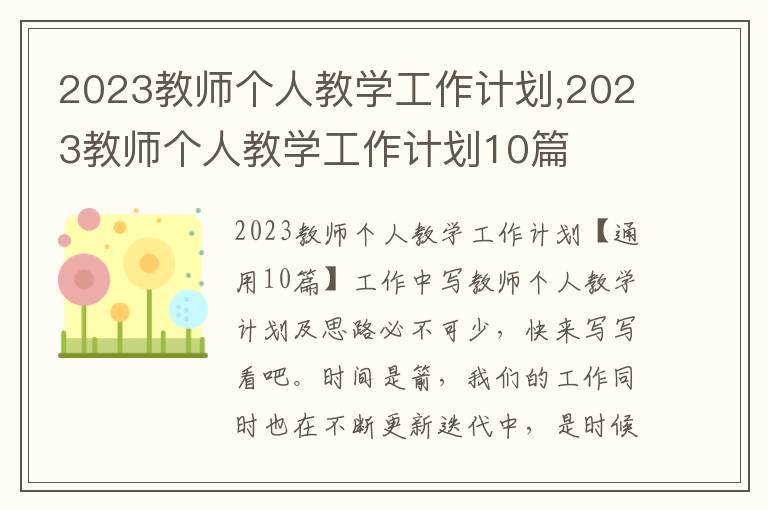 2023教师个人教学工作计划,2023教师个人教学工作计划10篇

2023教师个人教学工作计划【通用10篇】工作中写教师个人教学计划及思路必不可少，快来写写看吧。时间是箭，我们的工作同时也在不断更新迭代中，是时候